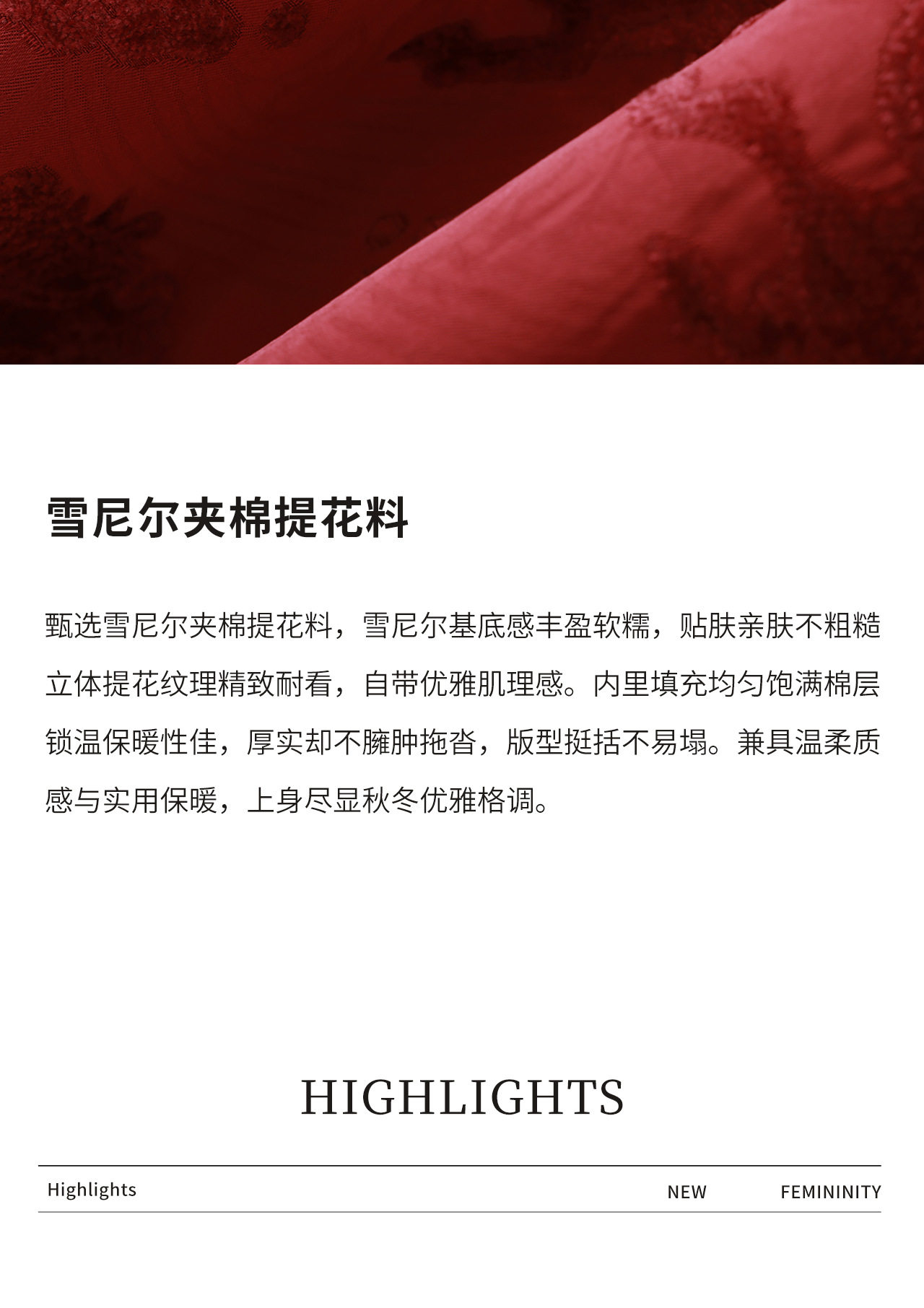 雪尼尔夹棉提花料

甄选雪尼尔夹棉提花料，雪尼尔基底感丰盈软糯，贴肤亲肤不粗糙立体提花纹理精致耐看，自带优雅肌理感。内里填充均匀饱满棉层锁温保暖性佳，厚实却不臃肿拖沓，版型挺括不易塌。兼具温柔质感与实用保暖，上身尽显秋冬优雅格调。

HIGHLIGHTS

Highlights NEW FEMININITY